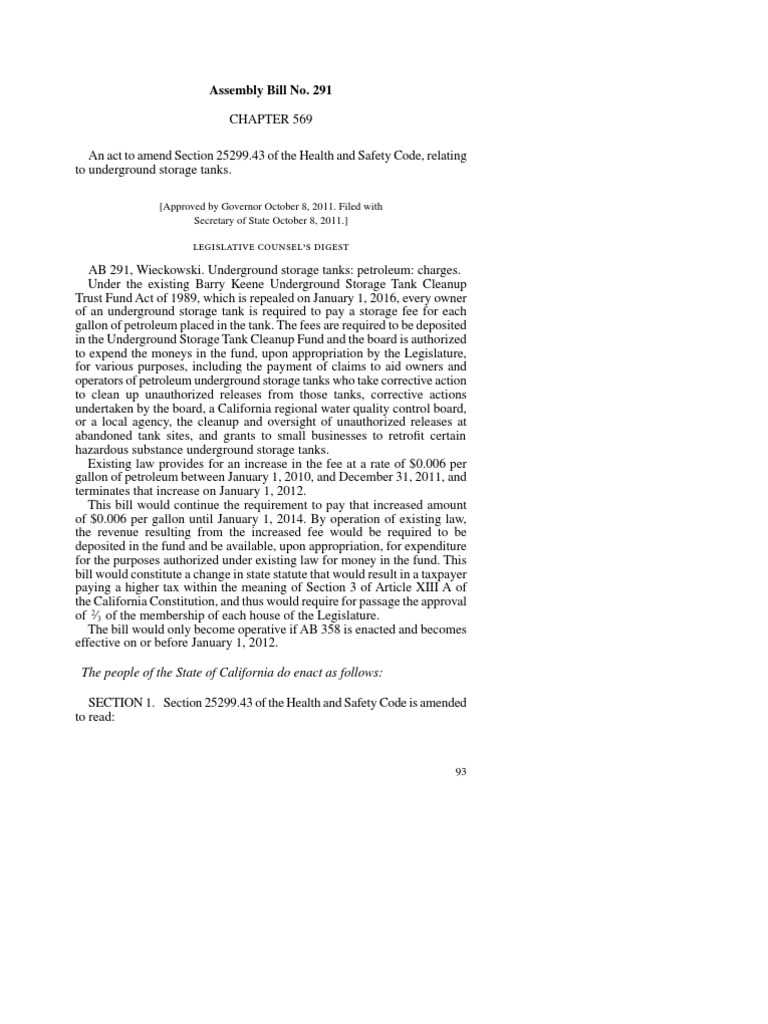 Assembly Bill No. 291

CHAPTER 569

An act to amend Section 25299.43 of the Health and Safety Code, relating to underground storage tanks.

[Approved by Governor October 8, 2011. Filed with Secretary of State October 8, 2011.]

LEGISLATIVE COUNSEL'S DIGEST

AB 291, Wieckowski. Underground storage tanks: petroleum: charges.

Under the existing Barry Keene Underground Storage Tank Cleanup Trust Fund Act of 1989, which is repealed on January 1, 2016, every owner of an underground storage tank is required to pay a storage fee for each gallon of petroleum placed in the tank. The fees are required to be deposited in the Underground Storage Tank Cleanup Fund and the board is authorized to expend the moneys in the fund, upon appropriation by the Legislature, for various purposes, including the payment of claims to aid owners and operators of petroleum underground storage tanks who take corrective action to clean up unauthorized releases from those tanks, corrective actions undertaken by the board, a California regional water quality control board, or a local agency, the cleanup and oversight of unauthorized releases at abandoned tank sites, and grants to small businesses to retrofit certain hazardous substance underground storage tanks.

Existing law provides for an increase in the fee at a rate of $0.006 per gallon of petroleum between January 1, 2010, and December 31, 2011, and terminates that increase on January 1, 2012.

This bill would continue the requirement to pay that increased amount of $0.006 per gallon until January 1, 2014. By operation of existing law, the revenue resulting from the increased fee would be required to be deposited in the fund and be available, upon appropriation, for expenditure for the purposes authorized under existing law for money in the fund. This bill would constitute a change in state statute that would result in a taxpayer paying a higher tax within the meaning of Section 3 of Article XIII A of the California Constitution, and thus would require for passage the approval of $\frac{2}{3}$ of the membership of each house of the Legislature.

The bill would only become operative if AB 358 is enacted and becomes effective on or before January 1, 2012.

The people of the State of California do enact as follows:

SECTION 1. Section 25299.43 of the Health and Safety Code is amended to read:

93